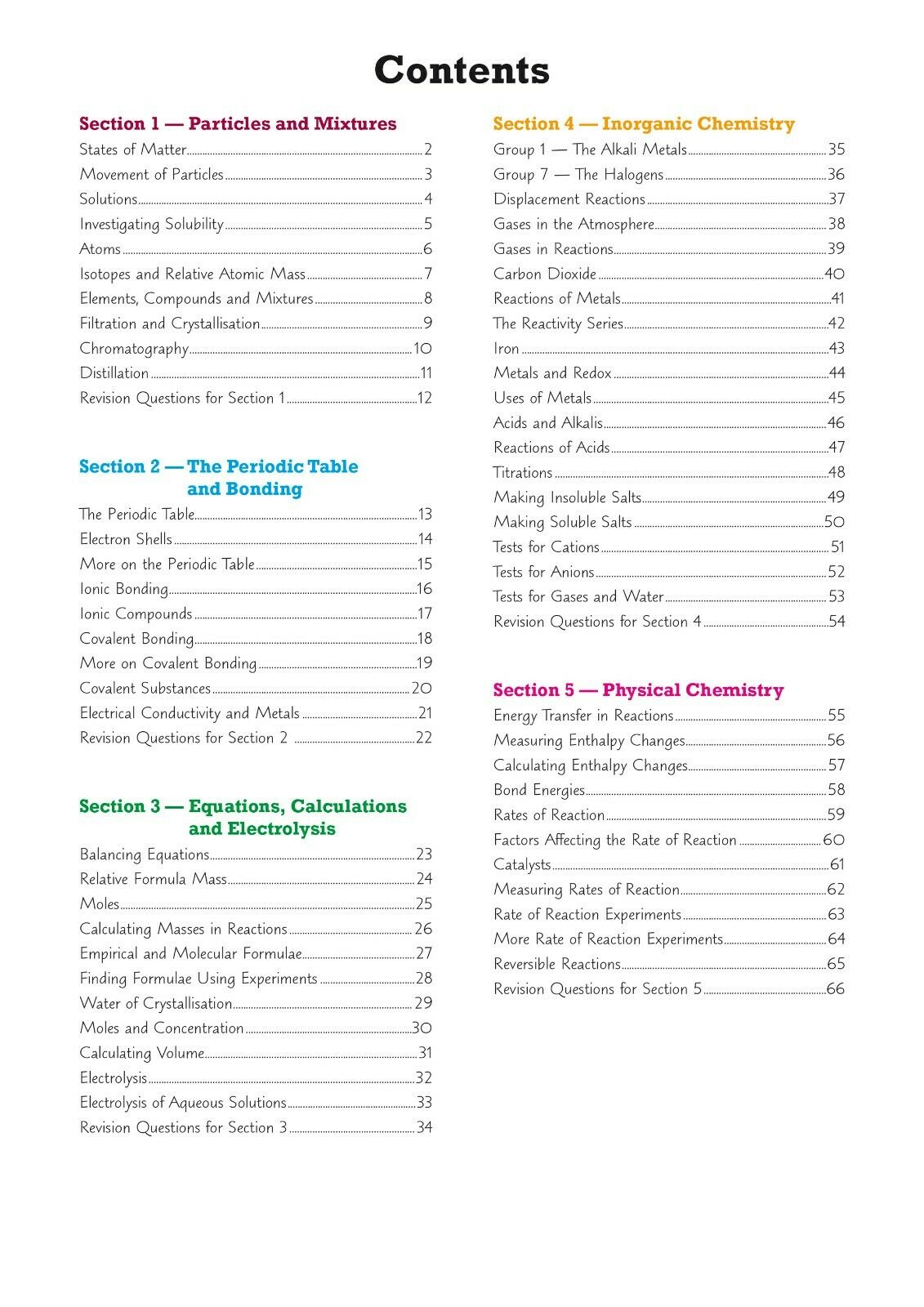 Contents

Section 1 — Particles and Mixtures
States of Matter 2
Movement of Particles 3
Solutions 4
Investigating Solubility 5
Atoms 6
Isotopes and Relative Atomic Mass 7
Elements, Compounds and Mixtures 8
Filtration and Crystallisation 9
Chromatography 10
Distillation 11
Revision Questions for Section 1 12

Section 2 — The Periodic Table and Bonding
The Periodic Table 13
Electron Shells 14
More on the Periodic Table 15
Ionic Bonding 16
Ionic Compounds 17
Covalent Bonding 18
More on Covalent Bonding 19
Covalent Substances 20
Electrical Conductivity and Metals 21
Revision Questions for Section 2 22

Section 3 — Equations, Calculations and Electrolysis
Balancing Equations 23
Relative Formula Mass 24
Moles 25
Calculating Masses in Reactions 26
Empirical and Molecular Formulae 27
Finding Formulae Using Experiments 28
Water of Crystallisation 29
Moles and Concentration 30
Calculating Volume 31
Electrolysis 32
Electrolysis of Aqueous Solutions 33
Revision Questions for Section 3 34

Section 4 — Inorganic Chemistry
Group 1 — The Alkali Metals 35
Group 7 — The Halogens 36
Displacement Reactions 37
Gases in the Atmosphere 38
Gases in Reactions 39
Carbon Dioxide 40
Reactions of Metals 41
The Reactivity Series 42
Iron 43
Metals and Redox 44
Uses of Metals 45
Acids and Alkalis 46
Reactions of Acids 47
Titrations 48
Making Insoluble Salts 49
Making Soluble Salts 50
Tests for Cations 51
Tests for Anions 52
Tests for Gases and Water 53
Revision Questions for Section 4 54

Section 5 — Physical Chemistry
Energy Transfer in Reactions 55
Measuring Enthalpy Changes 56
Calculating Enthalpy Changes 57
Bond Energies 58
Rates of Reaction 59
Factors Affecting the Rate of Reaction 60
Catalysts 61
Measuring Rates of Reaction 62
Rate of Reaction Experiments 63
More Rate of Reaction Experiments 64
Reversible Reactions 65
Revision Questions for Section 5 66